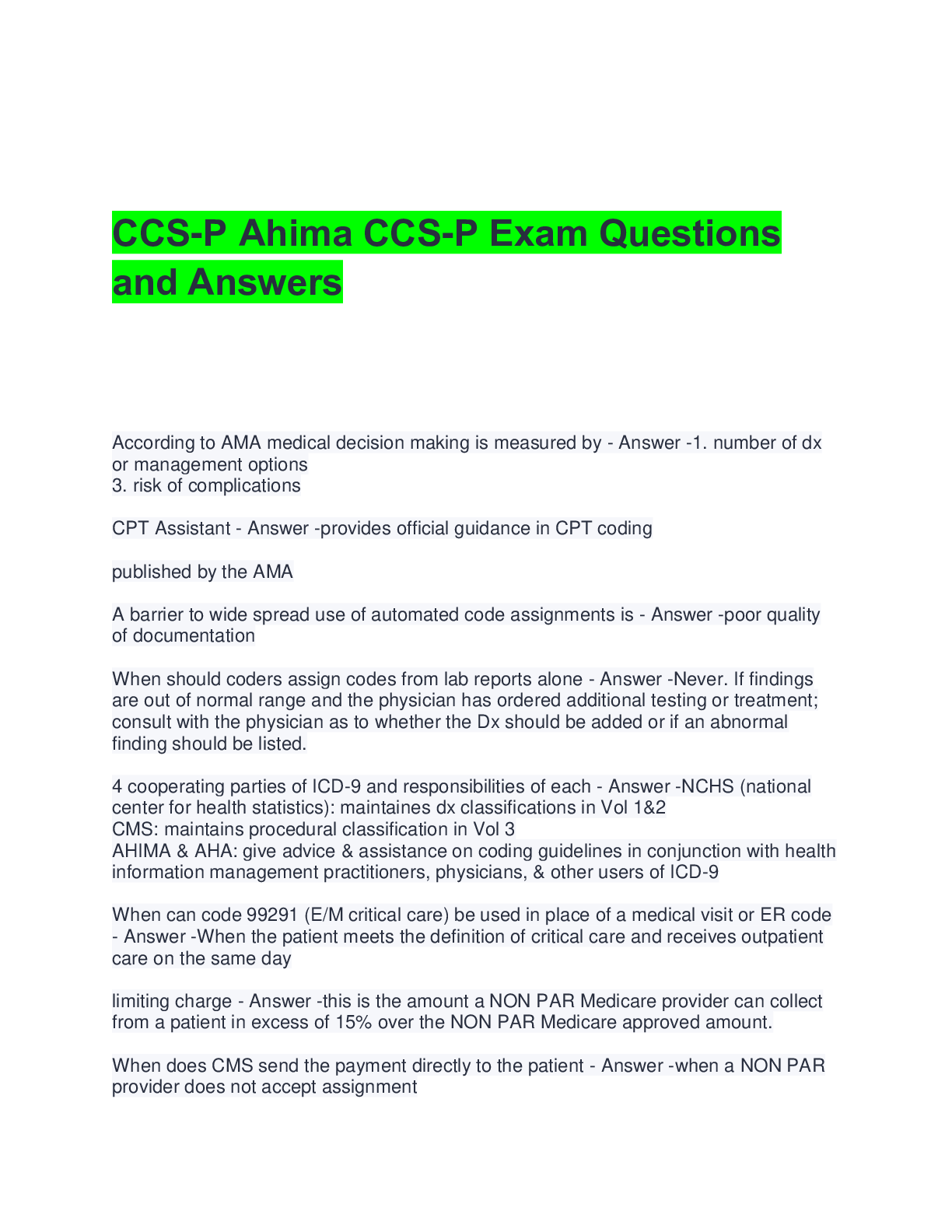 CCS-P Ahima CCS-P Exam Questions and Answers

According to AMA medical decision making is measured by - Answer -1. number of dx or management options
3. risk of complications

CPT Assistant - Answer -provides official guidance in CPT coding

published by the AMA

A barrier to wide spread use of automated code assignments is - Answer -poor quality of documentation

When should coders assign codes from lab reports alone - Answer -Never. If findings are out of normal range and the physician has ordered additional testing or treatment; consult with the physician as to whether the Dx should be added or if an abnormal finding should be listed.

4 cooperating parties of ICD-9 and responsibilities of each - Answer -NCHS (national center for health statistics): maintaines dx classifications in Vol 1&2
CMS: maintains procedural classification in Vol 3
AHIMA & AHA: give advice & assistance on coding guidelines in conjunction with health information management practitioners, physicians, & other users of ICD-9

When can code 99291 (E/M critical care) be used in place of a medical visit or ER code - Answer -When the patient meets the definition of critical care and receives outpatient care on the same day

limiting charge - Answer -this is the amount a NON PAR Medicare provider can collect from a patient in excess of 15% over the NON PAR Medicare approved amount.

When does CMS send the payment directly to the patient - Answer -when a NON PAR provider does not accept assignment